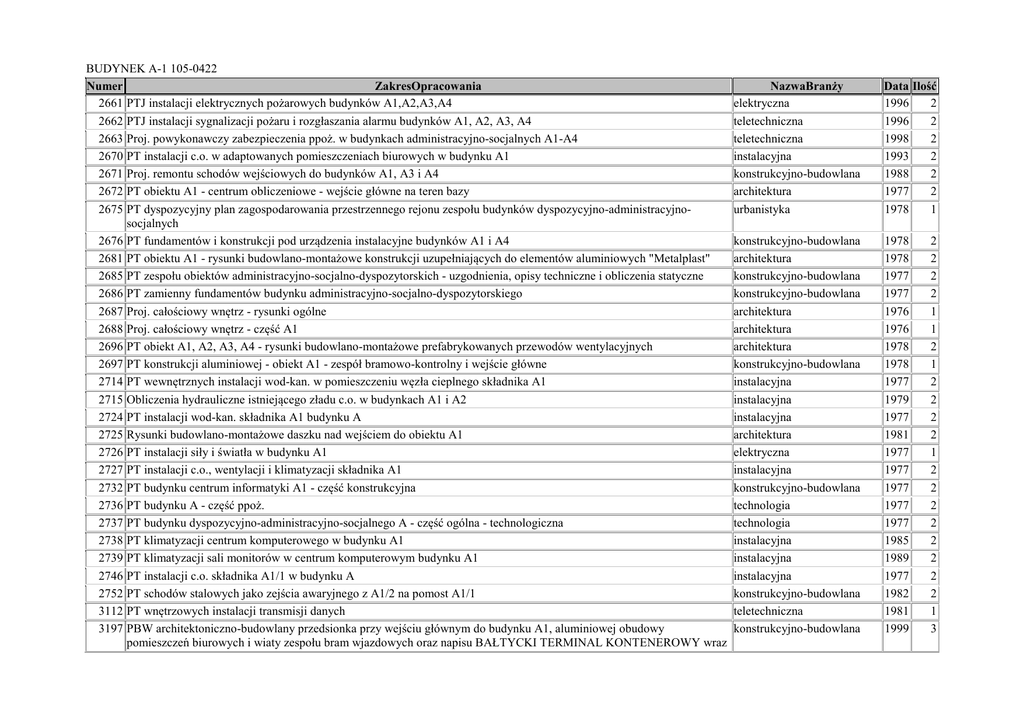 BUDYNEK A-1 105-0422

| Numer | ZakresOpracowania | NazwaBranży | Data | Ilość |
|---|---|---|---|---|
| 2661 | PTJ instalacji elektrycznych pożarowych budynków A1,A2,A3,A4 | elektryczna | 1996 | 2 |
| 2662 | PTJ instalacji sygnalizacji pożaru i rozgłaszania alarmu budynków A1, A2, A3, A4 | teletechniczna | 1996 | 2 |
| 2663 | Proj. powykonawczy zabezpieczenia ppoż. w budynkach administracyjno-socjalnych A1-A4 | teletechniczna | 1998 | 2 |
| 2670 | PT instalacji c.o. w adaptowanych pomieszczeniach biurowych w budynku A1 | instalacyjna | 1993 | 2 |
| 2671 | Proj. remontu schodów wejściowych do budynków A1, A3 i A4 | konstrukcyjno-budowlana | 1988 | 2 |
| 2672 | PT obiektu A1 - centrum obliczeniowe - wejście główne na teren bazy | architektura | 1977 | 2 |
| 2675 | PT dyspozycyjny plan zagospodarowania przestrzennego rejonu zespołu budynków dyspozycyjno-administracyjno-socjalnych | urbanistyka | 1978 | 1 |
| 2676 | PT fundamentów i konstrukcji pod urządzenia instalacyjne budynków A1 i A4 | konstrukcyjno-budowlana | 1978 | 2 |
| 2681 | PT obiektu A1 - rysunki budowlano-montażowe konstrukcji uzupełniających do elementów aluminiowych "Metalplast" | architektura | 1978 | 2 |
| 2685 | PT zespołu obiektów administracyjno-socjalno-dyspozytorskich - uzgodnienia, opisy techniczne i obliczenia statyczne | konstrukcyjno-budowlana | 1977 | 2 |
| 2686 | PT zamienny fundamentów budynku administracyjno-socjalno-dyspozytorskiego | konstrukcyjno-budowlana | 1977 | 2 |
| 2687 | Proj. całościowy wnętrz - rysunki ogólne | architektura | 1976 | 1 |
| 2688 | Proj. całościowy wnętrz - część A1 | architektura | 1976 | 1 |
| 2696 | PT obiekt A1, A2, A3, A4 - rysunki budowlano-montażowe prefabrykowanych przewodów wentylacyjnych | architektura | 1978 | 2 |
| 2697 | PT konstrukcji aluminiowej - obiekt A1 - zespół bramowo-kontrolny i wejście główne | konstrukcyjno-budowlana | 1978 | 1 |
| 2714 | PT wewnętrznych instalacji wod-kan. w pomieszczeniu węzła cieplnego składnika A1 | instalacyjna | 1977 | 2 |
| 2715 | Obliczenia hydrauliczne istniejącego zładu c.o. w budynkach A1 i A2 | instalacyjna | 1979 | 2 |
| 2724 | PT instalacji wod-kan. składnika A1 budynku A | instalacyjna | 1977 | 2 |
| 2725 | Rysunki budowlano-montażowe daszku nad wejściem do obiektu A1 | architektura | 1981 | 2 |
| 2726 | PT instalacji siły i światła w budynku A1 | elektryczna | 1977 | 1 |
| 2727 | PT instalacji c.o., wentylacji i klimatyzacji składnika A1 | instalacyjna | 1977 | 2 |
| 2732 | PT budynku centrum informatyki A1 - część konstrukcyjna | konstrukcyjno-budowlana | 1977 | 2 |
| 2736 | PT budynku A - część ppoż. | technologia | 1977 | 2 |
| 2737 | PT budynku dyspozycyjno-administracyjno-socjalnego A - część ogólna - technologiczna | technologia | 1977 | 2 |
| 2738 | PT klimatyzacji centrum komputerowego w budynku A1 | instalacyjna | 1985 | 2 |
| 2739 | PT klimatyzacji sali monitorów w centrum komputerowym budynku A1 | instalacyjna | 1989 | 2 |
| 2746 | PT instalacji c.o. składnika A1/1 w budynku A | instalacyjna | 1977 | 2 |
| 2752 | PT schodów stalowych jako zejścia awaryjnego z A1/2 na pomost A1/1 | konstrukcyjno-budowlana | 1982 | 2 |
| 3112 | PT wnętrzowych instalacji transmisji danych | teletechniczna | 1981 | 1 |
| 3197 | PBW architektoniczno-budowlany przedsionka przy wejściu głównym do budynku A1, aluminiowej obudowy pomieszczeń biurowych i wiaty zespołu bram wjazdowych oraz napisu BAŁTYCKI TERMINAL KONTENEROWY wraz | konstrukcyjno-budowlana | 1999 | 3 |